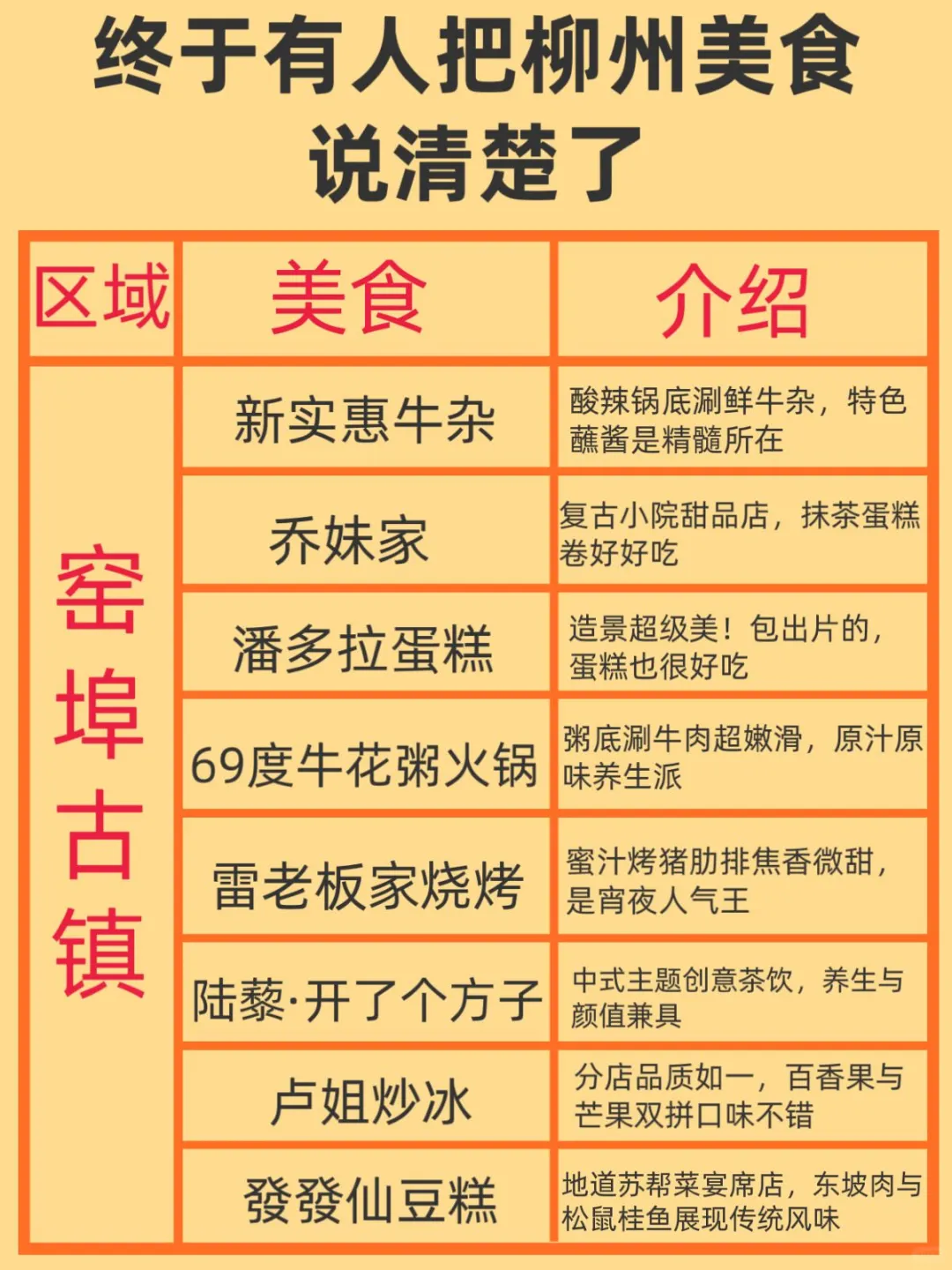 终于有人把柳州美食说清楚了

| 区域 | 美食 | 介绍 |
|---|---|---|
| 窑埠古镇 | 新实惠牛杂 | 酸辣锅底涮鲜牛杂，特色蘸酱是精髓所在 |
| | 乔妹家 | 复古小院甜品店，抹茶蛋糕卷好好吃 |
| | 潘多拉蛋糕 | 造景超级美！包出片的，蛋糕也很好吃 |
| | 69度牛花粥火锅 | 粥底涮牛肉超嫩滑，原汁原味养生派 |
| | 雷老板家烧烤 | 蜜汁烤猪肋排焦香微甜，是宵夜人气王 |
| | 陆藜·开了个方子 | 中式主题创意茶饮，养生与颜值兼具 |
| | 卢姐炒冰 | 分店品质如一，百香果与芒果双拼口味不错 |
| | 發發仙豆糕 | 地道苏帮菜宴席店，东坡肉与松鼠桂鱼展现传统风味 |